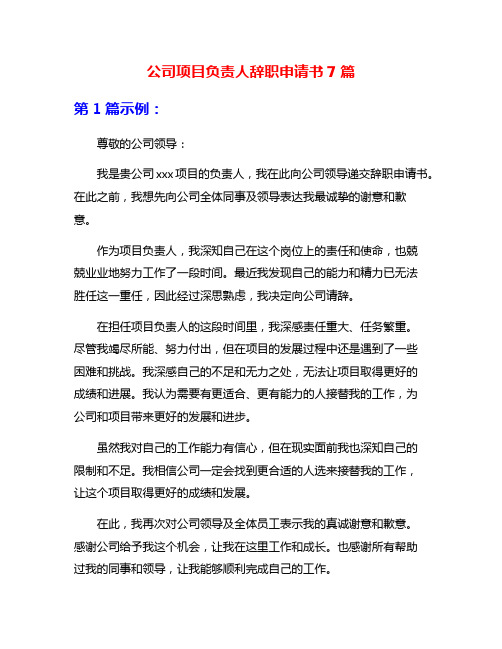 公司项目负责人辞职申请书 7 篇

第 1 篇示例：

尊敬的公司领导：

我是贵公司 xxx 项目的负责人，我在此向公司领导递交辞职申请书。在此之前，我想先向公司全体同事及领导表达我最诚挚的谢意和歉意。

作为项目负责人，我深知自己在这个岗位上的责任和使命，也兢兢业业地努力工作了一段时间。最近我发现自己的能力和精力已无法胜任这一重任，因此经过深思熟虑，我决定向公司请辞。

在担任项目负责人的这段时间里，我深感责任重大、任务繁重。尽管我竭尽所能、努力付出，但在项目的发展过程中还是遇到了一些困难和挑战。我深感自己的不足和无力之处，无法让项目取得更好的成绩和进展。我认为需要有更适合、更有能力的人接替我的工作，为公司和项目带来更好的发展和进步。

虽然我对自己的工作能力有信心，但在现实面前我也深知自己的限制和不足。我相信公司一定会找到更合适的人选来接替我的工作，让这个项目取得更好的成绩和发展。

在此，我再次对公司领导及全体员工表示我的真诚谢意和歉意。感谢公司给予我这个机会，让我在这里工作和成长。也感谢所有帮助过我的同事和领导，让我能够顺利完成自己的工作。